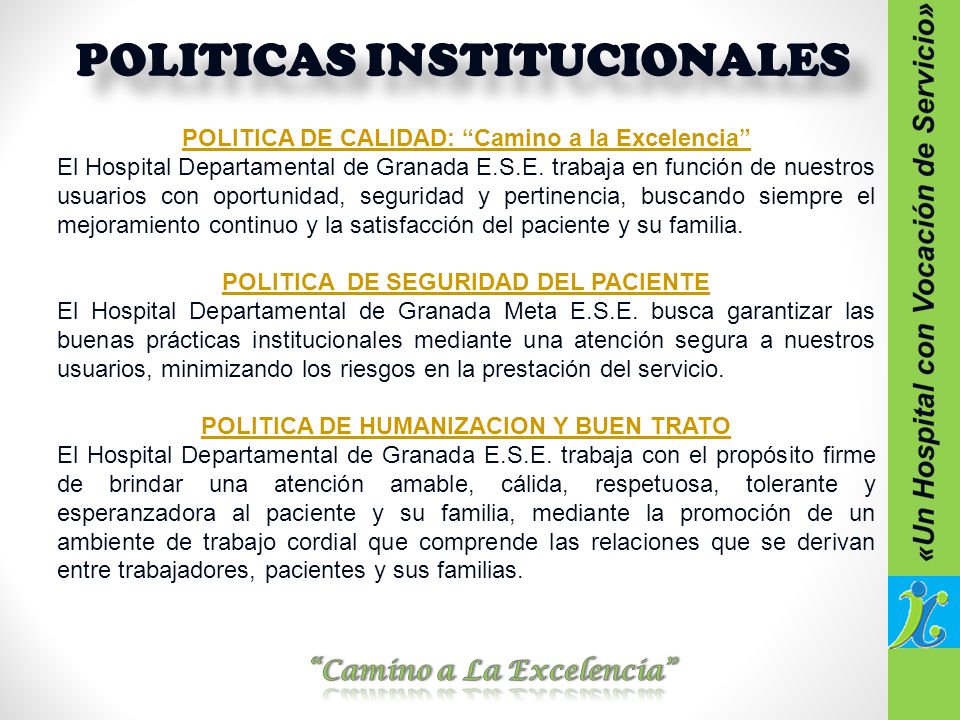 POLITICAS INSTITUCIONALES

POLITICA DE CALIDAD: “Camino a la Excelencia”

El Hospital Departamental de Granada E.S.E. trabaja en función de nuestros usuarios con oportunidad, seguridad y pertinencia, buscando siempre el mejoramiento continuo y la satisfacción del paciente y su familia.

POLITICA DE SEGURIDAD DEL PACIENTE

El Hospital Departamental de Granada Meta E.S.E. busca garantizar las buenas prácticas institucionales mediante una atención segura a nuestros usuarios, minimizando los riesgos en la prestación del servicio.

POLITICA DE HUMANIZACION Y BUEN TRATO

El Hospital Departamental de Granada E.S.E. trabaja con el propósito firme de brindar una atención amable, cálida, respetuosa, tolerante y esperanzadora al paciente y su familia, mediante la promoción de un ambiente de trabajo cordial que comprende las relaciones que se derivan entre trabajadores, pacientes y sus familias.

“Camino a La Excelencia”

«Un Hospital con Vocación de Servicio»